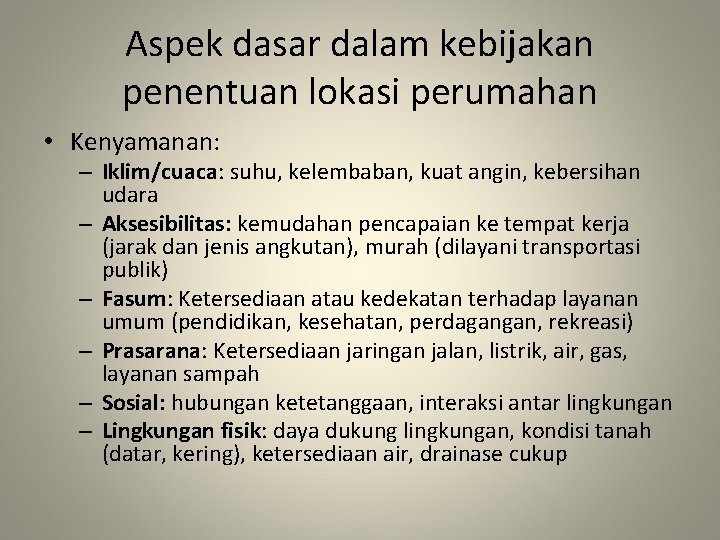 Aspek dasar dalam kebijakan penentuan lokasi perumahan

• Kenyamanan:
– Iklim/cuaca: suhu, kelembaban, kuat angin, kebersihan udara
– Aksesibilitas: kemudahan pencapaian ke tempat kerja (jarak dan jenis angkutan), murah (dilayani transportasi publik)
– Fasum: Ketersediaan atau kedekatan terhadap layanan umum (pendidikan, kesehatan, perdagangan, rekreasi)
– Prasarana: Ketersediaan jaringan jalan, listrik, air, gas, layanan sampah
– Sosial: hubungan ketetanggaan, interaksi antar lingkungan
– Lingkungan fisik: daya dukung lingkungan, kondisi tanah (datar, kering), ketersediaan air, drainase cukup